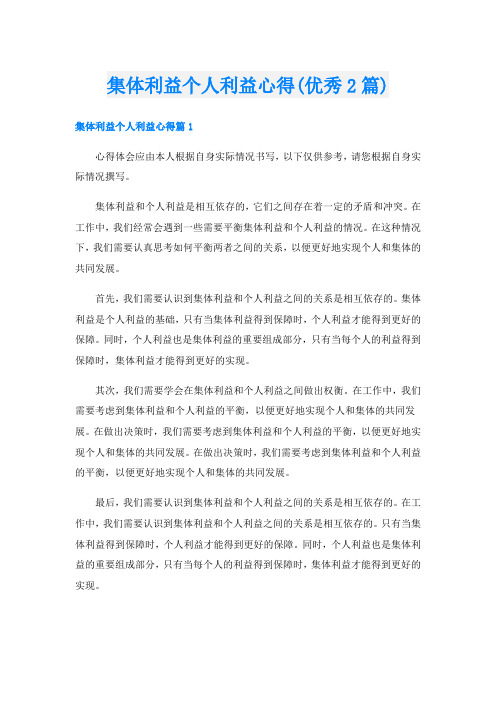 集体利益个人利益心得(优秀2篇)

集体利益个人利益心得篇1

心得体会应由本人根据自身实际情况书写，以下仅供参考，请您根据自身实际情况撰写。

集体利益和个人利益是相互依存的，它们之间存在着一定的矛盾和冲突。在工作中，我们经常会遇到一些需要平衡集体利益和个人利益的情况。在这种情况下，我们需要认真思考如何平衡两者之间的关系，以便更好地实现个人和集体的共同发展。

首先，我们需要认识到集体利益和个人利益之间的关系是相互依存的。集体利益是个人利益的基础，只有当集体利益得到保障时，个人利益才能得到更好的保障。同时，个人利益也是集体利益的重要组成部分，只有当每个人的利益得到保障时，集体利益才能得到更好的实现。

其次，我们需要学会在集体利益和个人利益之间做出权衡。在工作中，我们需要考虑到集体利益和个人利益的平衡，以便更好地实现个人和集体的共同发展。在做出决策时，我们需要考虑到集体利益和个人利益的平衡，以便更好地实现个人和集体的共同发展。在做出决策时，我们需要考虑到集体利益和个人利益的平衡，以便更好地实现个人和集体的共同发展。

最后，我们需要认识到集体利益和个人利益之间的关系是相互依存的。在工作中，我们需要认识到集体利益和个人利益之间的关系是相互依存的。只有当集体利益得到保障时，个人利益才能得到更好的保障。同时，个人利益也是集体利益的重要组成部分，只有当每个人的利益得到保障时，集体利益才能得到更好的实现。